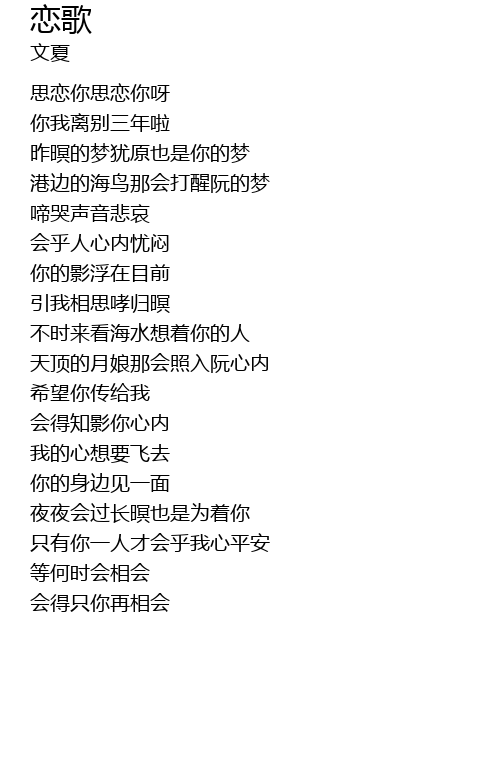 恋歌
文夏

思恋你思恋你呀
你我离别三年啦
昨暝的梦犹原也是你的梦
港边的海鸟那会打醒阮的梦
啼哭声音悲哀
会乎人心内忧闷
你的影浮在目前
引我相思哮归暝
不时来看海水想着你的人
天顶的月娘那会照入阮心内
希望你传给我
会得知影你心内
我的心想要飞去
你的身边见一面
夜夜会过长暝也是为着你
只有你一人才会乎我心平安
等何时会相会
会得只你再相会